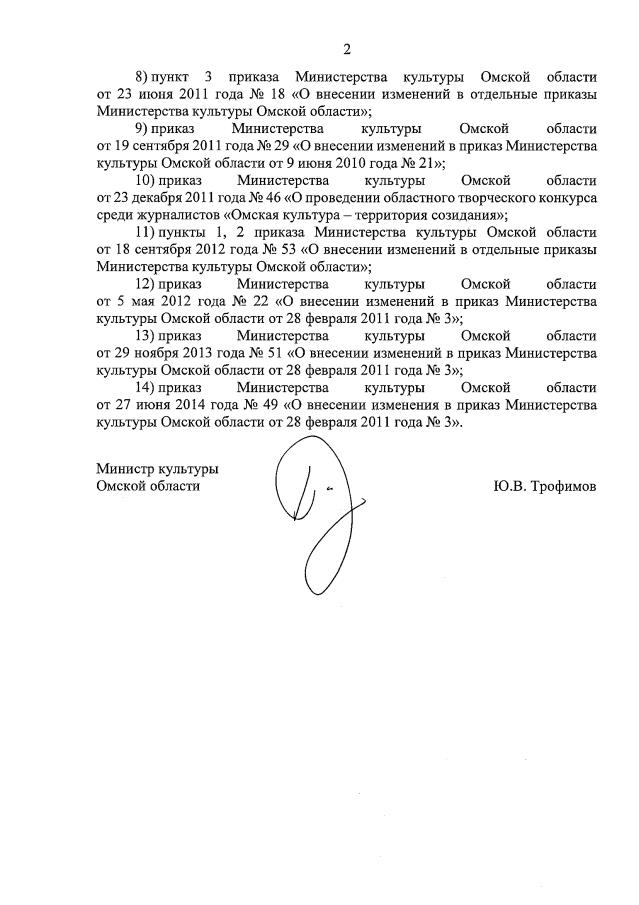 2

8) пункт 3 приказа Министерства культуры Омской области от 23 июня 2011 года № 18 «О внесении изменений в отдельные приказы Министерства культуры Омской области»;

9) приказ Министерства культуры Омской области от 19 сентября 2011 года № 29 «О внесении изменений в приказ Министерства культуры Омской области от 9 июня 2010 года № 21»;

10) приказ Министерства культуры Омской области от 23 декабря 2011 года № 46 «О проведении областного творческого конкурса среди журналистов «Омская культура – территория созидания»;

11) пункты 1, 2 приказа Министерства культуры Омской области от 18 сентября 2012 года № 53 «О внесении изменений в отдельные приказы Министерства культуры Омской области»;

12) приказ Министерства культуры Омской области от 5 мая 2012 года № 22 «О внесении изменений в приказ Министерства культуры Омской области от 28 февраля 2011 года № 3»;

13) приказ Министерства культуры Омской области от 29 ноября 2013 года № 51 «О внесении изменений в приказ Министерства культуры Омской области от 28 февраля 2011 года № 3»;

14) приказ Министерства культуры Омской области от 27 июня 2014 года № 49 «О внесении изменения в приказ Министерства культуры Омской области от 28 февраля 2011 года № 3».

Министр культуры
Омской области

Ю.В. Трофимов